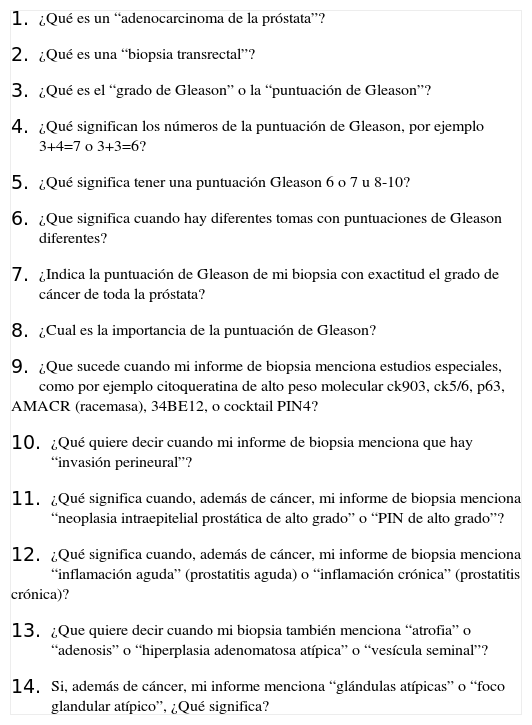 1. ¿Qué es un “adenocarcinoma de la próstata”?

2. ¿Qué es una “biopsia transrectal”?

3. ¿Qué es el “grado de Gleason” o la “puntuación de Gleason”?

4. ¿Qué significan los números de la puntuación de Gleason, por ejemplo 3+4=7 o 3+3=6?

5. ¿Qué significa tener una puntuación Gleason 6 o 7 u 8-10?

6. ¿Que significa cuando hay diferentes tomas con puntuaciones de Gleason diferentes?

7. ¿Indica la puntuación de Gleason de mi biopsia con exactitud el grado de cáncer de toda la próstata?

8. ¿Cual es la importancia de la puntuación de Gleason?

9. ¿Que sucede cuando mi informe de biopsia menciona estudios especiales, como por ejemplo citoqueratina de alto peso molecular ck903, ck5/6, p63, AMACR (racemasa), 34BE12, o cocktail PIN4?

10. ¿Qué quiere decir cuando mi informe de biopsia menciona que hay “invasión perineural”?

11. ¿Qué significa cuando, además de cáncer, mi informe de biopsia menciona “neoplasia intraepitelial prostática de alto grado” o “PIN de alto grado”?

12. ¿Qué significa cuando, además de cáncer, mi informe de biopsia menciona “inflamación aguda” (prostatitis aguda) o “inflamación crónica” (prostatitis crónica)?

13. ¿Que quiere decir cuando mi biopsia también menciona “atrofia” o “adenosis” o “hiperplasia adenomatosa atípica” o “vesícula seminal”?

14. Si, además de cáncer, mi informe menciona “glándulas atípicas” o “foco glandular atípico”, ¿Qué significa?